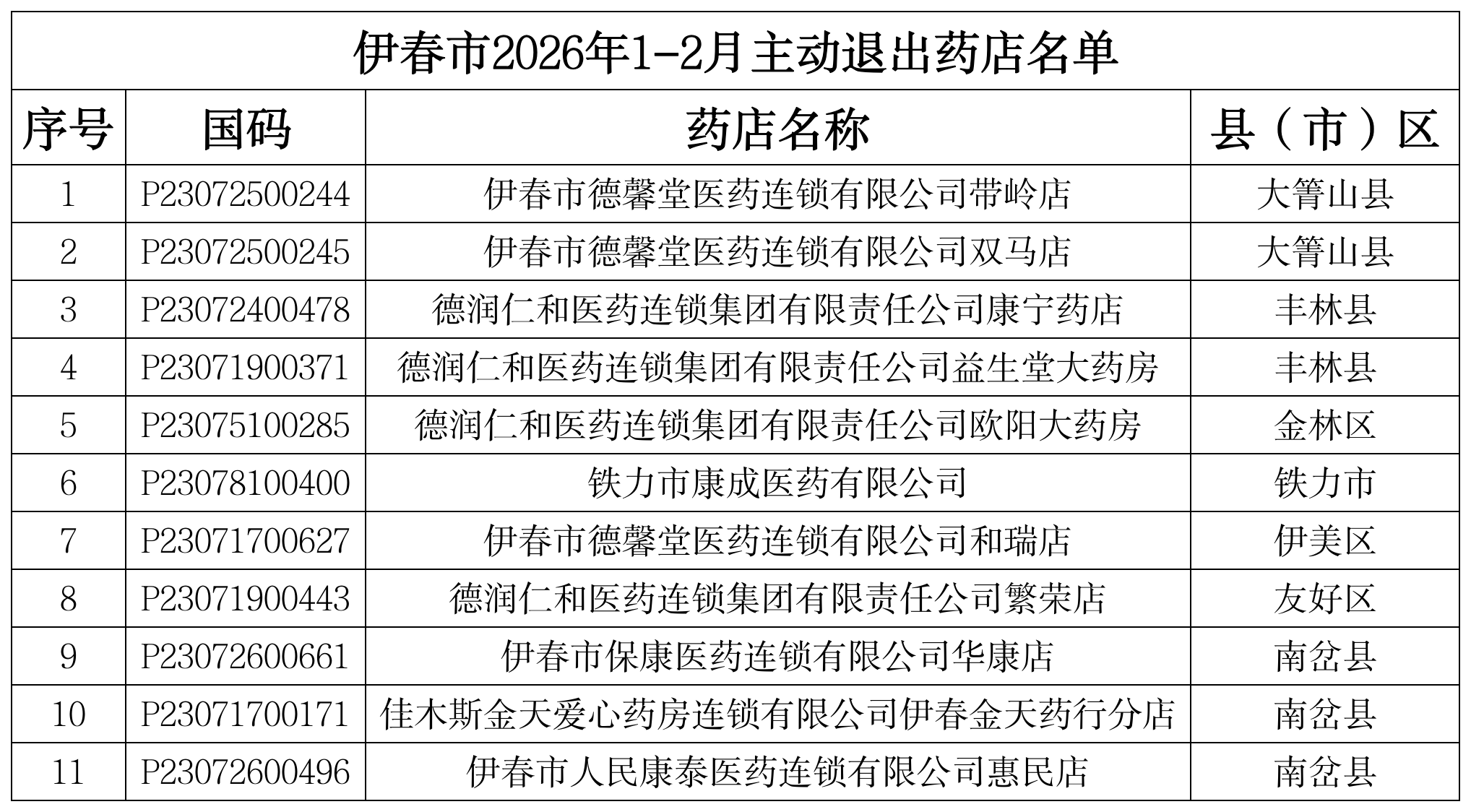 伊春市2026年1-2月主动退出药店名单

| 序号 | 国码 | 药店名称 | 县（市）区 |
|---|---|---|---|
| 1 | P23072500244 | 伊春市德馨堂医药连锁有限公司带岭店 | 大箐山县 |
| 2 | P23072500245 | 伊春市德馨堂医药连锁有限公司双马店 | 大箐山县 |
| 3 | P23072400478 | 德润仁和医药连锁集团有限责任公司康宁药店 | 丰林县 |
| 4 | P23071900371 | 德润仁和医药连锁集团有限责任公司益生堂大药房 | 丰林县 |
| 5 | P23075100285 | 德润仁和医药连锁集团有限责任公司欧阳大药房 | 金林区 |
| 6 | P23078100400 | 铁力市康成医药有限公司 | 铁力市 |
| 7 | P23071700627 | 伊春市德馨堂医药连锁有限公司和瑞店 | 伊美区 |
| 8 | P23071900443 | 德润仁和医药连锁集团有限责任公司繁荣店 | 友好区 |
| 9 | P23072600661 | 伊春市保康医药连锁有限公司华康店 | 南岔县 |
| 10 | P23071700171 | 佳木斯金天爱心药房连锁有限公司伊春金天药行分店 | 南岔县 |
| 11 | P23072600496 | 伊春市人民康泰医药连锁有限公司惠民店 | 南岔县 |